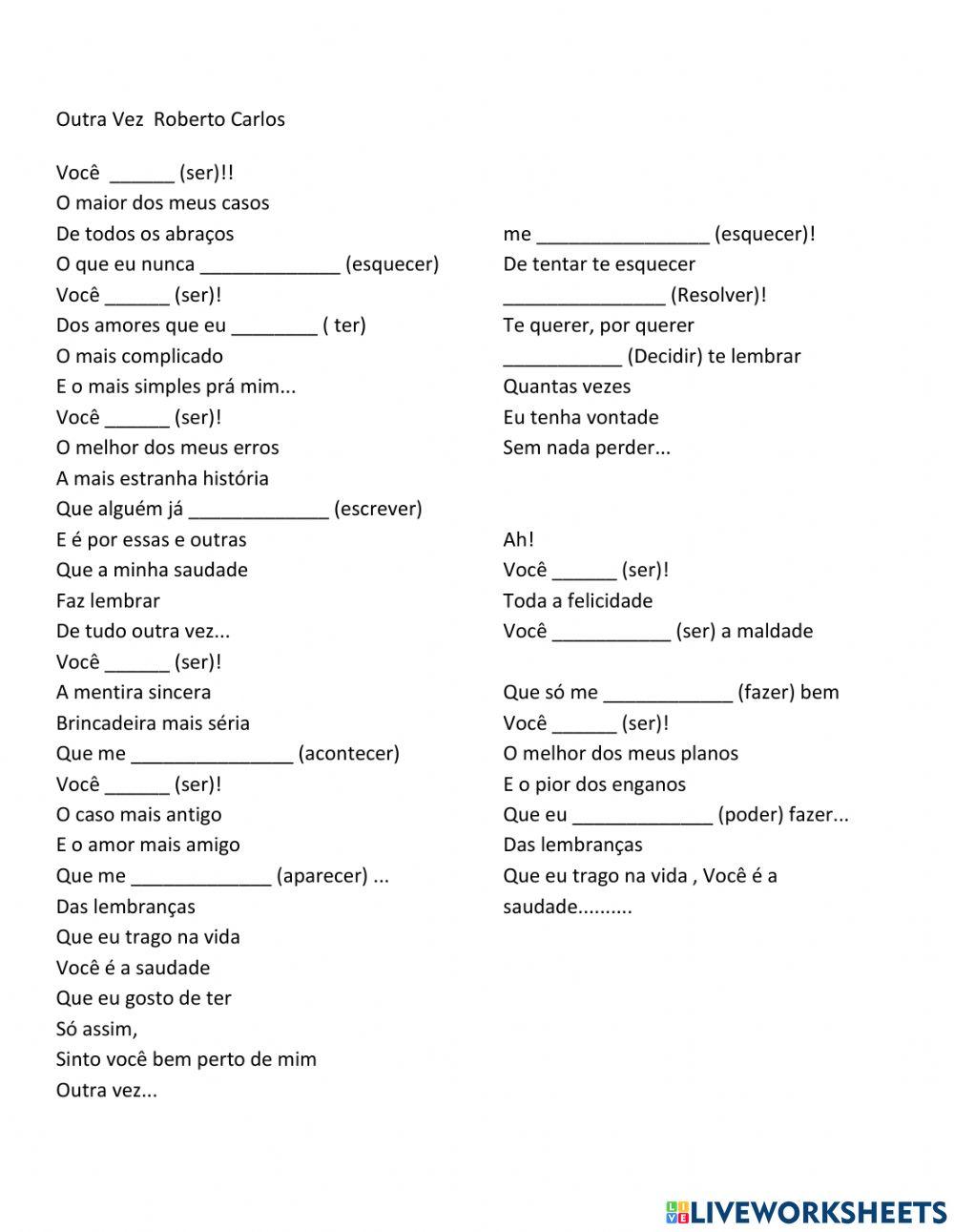 Outra Vez  Roberto Carlos

Você ______ (ser)!!
O maior dos meus casos
De todos os abraços
O que eu nunca _____________ (esquecer)
Você ______ (ser)!
Dos amores que eu ________ ( ter)
O mais complicado
E o mais simples prá mim...
Você ______ (ser)!
O melhor dos meus erros
A mais estranha história
Que alguém já _____________ (escrever)
E é por essas e outras
Que a minha saudade
Faz lembrar
De tudo outra vez...
Você ______ (ser)!
A mentira sincera
Brincadeira mais séria
Que me _______________ (acontecer)
Você ______ (ser)!
O caso mais antigo
E o amor mais amigo
Que me _____________ (aparecer) ...
Das lembranças
Que eu trago na vida
Você é a saudade
Que eu gosto de ter
Só assim,
Sinto você bem perto de mim
Outra vez...

me ________________ (esquecer)!
De tentar te esquecer
_______________ (Resolver)!
Te querer, por querer
___________ (Decidir) te lembrar
Quantas vezes
Eu tenha vontade
Sem nada perder...

Ah!
Você ______ (ser)!
Toda a felicidade
Você ___________ (ser) a maldade

Que só me ____________ (fazer) bem
Você ______ (ser)!
O melhor dos meus planos
E o pior dos enganos
Que eu _____________ (poder) fazer...
Das lembranças
Que eu trago na vida , Você é a saudade..........

LIVEWORKSHEETS